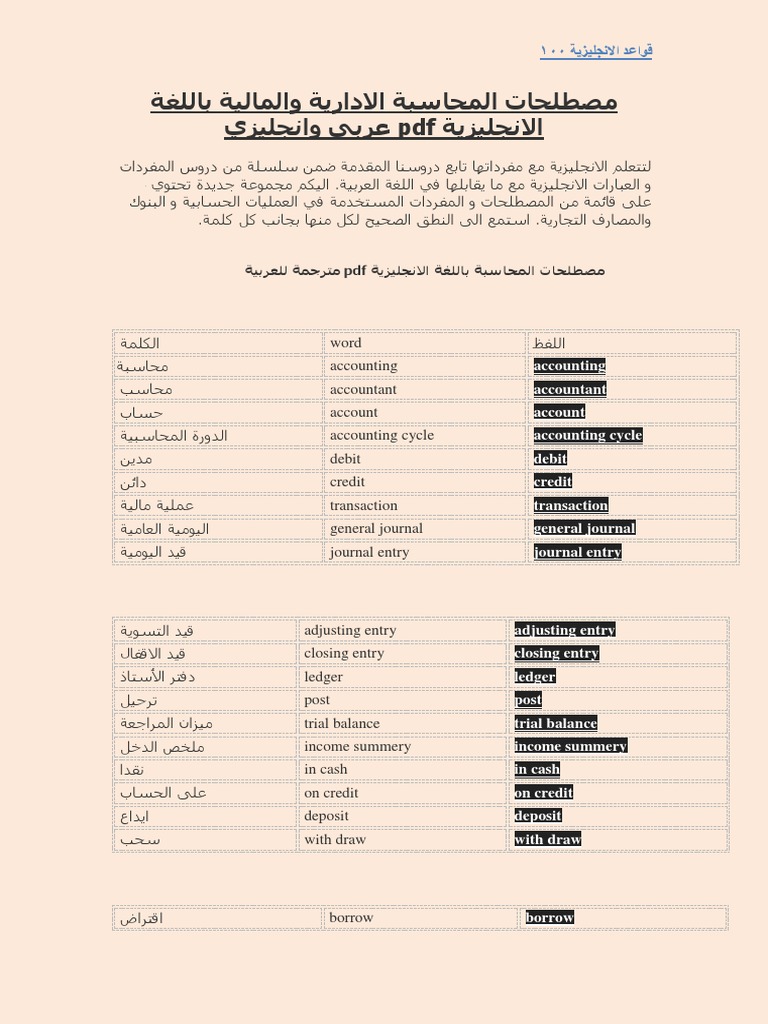 قواعد الانجليزية ١٠٠

مصطلحات المحاسبة الادارية والمالية باللغة الانجليزية pdf عربي وانجليزي

لتتعلم الانجليزية مع مفرداتها تابع دروسنا المقدمة ضمن سلسلة من دروس المفردات و العبارات الانجليزية مع ما يقابلها في اللغة العربية. اليكم مجموعة جديدة تحتوي على قائمة من المصطلحات و المفردات المستخدمة في العمليات الحسابية و البنوك والمصارف التجارية. استمع الى النطق الصحيح لكل منها بجانب كل كلمة.

مصطلحات المحاسبة باللغة الانجليزية pdf مترجمة للعربية

| الكلمة | word | اللفظ |
|---|---|---|
| محاسبة | accounting | accounting |
| محاسب | accountant | accountant |
| حساب | account | account |
| الدورة المحاسبية | accounting cycle | accounting cycle |
| مدين | debit | debit |
| دائن | credit | credit |
| عملية مالية | transaction | transaction |
| اليومية العامية | general journal | general journal |
| قيد اليومية | journal entry | journal entry |

| قيد التسوية | adjusting entry | adjusting entry |
|---|---|---|
| قيد الاقفال | closing entry | closing entry |
| دفتر الأستاذ | ledger | ledger |
| ترحيل | post | post |
| ميزان المراجعة | trial balance | trial balance |
| ملخص الدخل | income summery | income summery |
| نقدا | in cash | in cash |
| على الحساب | on credit | on credit |
| ايداع | deposit | deposit |
| سحب | with draw | with draw |

| اقتراض | borrow | borrow |
|---|---|---|